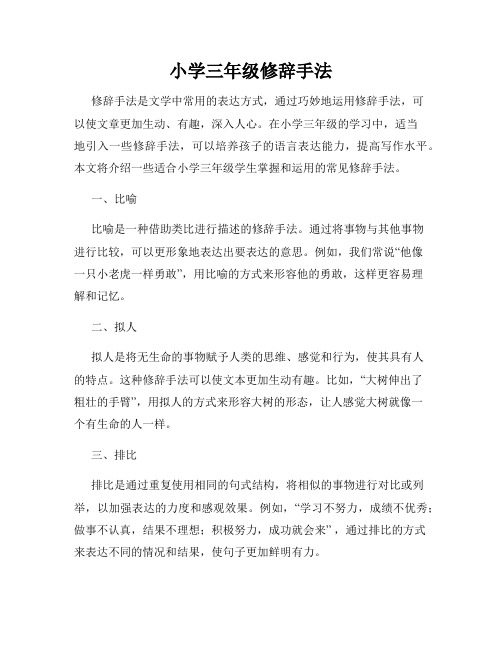 小学三年级修辞手法

修辞手法是文学中常用的表达方式，通过巧妙地运用修辞手法，可以使文章更加生动、有趣，深入人心。在小学三年级的学习中，适当地引入一些修辞手法，可以培养孩子的语言表达能力，提高写作水平。本文将介绍一些适合小学三年级学生掌握和运用的常见修辞手法。

一、比喻

比喻是一种借助类比进行描述的修辞手法。通过将事物与其他事物进行比较，可以更形象地表达出要表达的意思。例如，我们常说“他像一只小老虎一样勇敢”，用比喻的方式来形容他的勇敢，这样更容易理解和记忆。

二、拟人

拟人是将无生命的事物赋予人类的思维、感觉和行为，使其具有人的特点。这种修辞手法可以使文本更加生动有趣。比如，“大树伸出了粗壮的手臂”，用拟人的方式来形容大树的形态，让人感觉大树就像一个有生命的人一样。

三、排比

排比是通过重复使用相同的句式结构，将相似的事物进行对比或列举，以加强表达的力度和感观效果。例如，“学习不努力，成绩不优秀；做事不认真，结果不理想；积极努力，成功就会来”，通过排比的方式来表达不同的情况和结果，使句子更加鲜明有力。